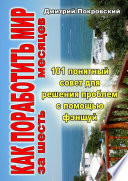 Дмитрий Покровский

КАК ПОРАБОТИТЬ МИР
за шесть месяцев

101 понятный совет для решения проблем с помощью фэншуй